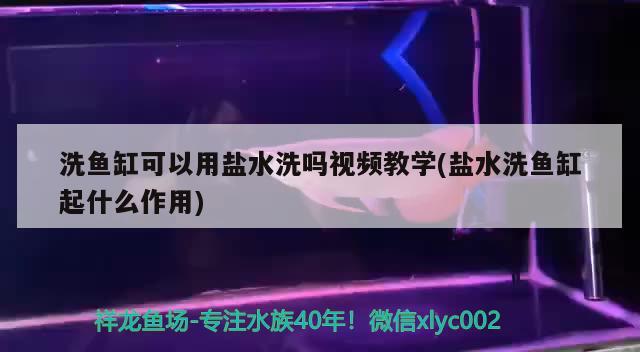 洗鱼缸可以用盐水洗吗视频教学(盐水洗鱼缸起什么作用)

祥龙鱼场-专注水族40年！微信xlyc002